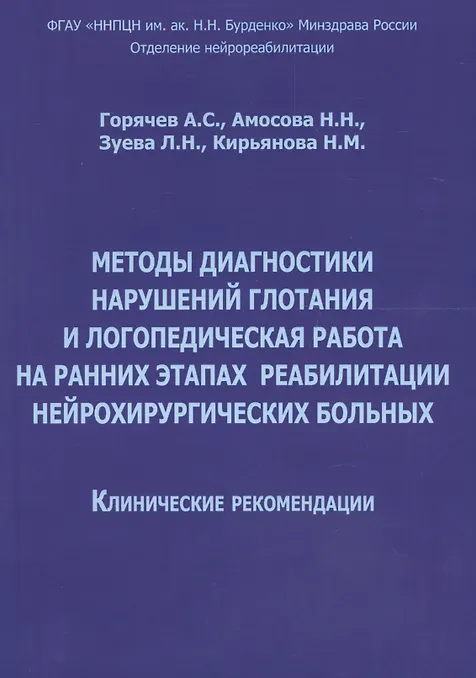 ФГАУ «ННПЦН им. ак. Н.Н. Бурденко» Минздрава России
Отделение нейрореабилитации

Горячев А.С., Амосова Н.Н.,
Зуева Л.Н., Кирьянова Н.М.

МЕТОДЫ ДИАГНОСТИКИ
НАРУШЕНИЙ ГЛОТАНИЯ
И ЛОГОПЕДИЧЕСКАЯ РАБОТА
НА РАННИХ ЭТАПАХ РЕАБИЛИТАЦИИ
НЕЙРОХИРУРГИЧЕСКИХ БОЛЬНЫХ

КЛИНИЧЕСКИЕ РЕКОМЕНДАЦИИ